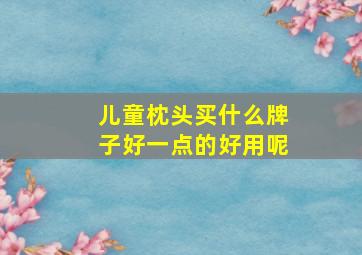 儿童枕头买什么牌子好一点的好用呢